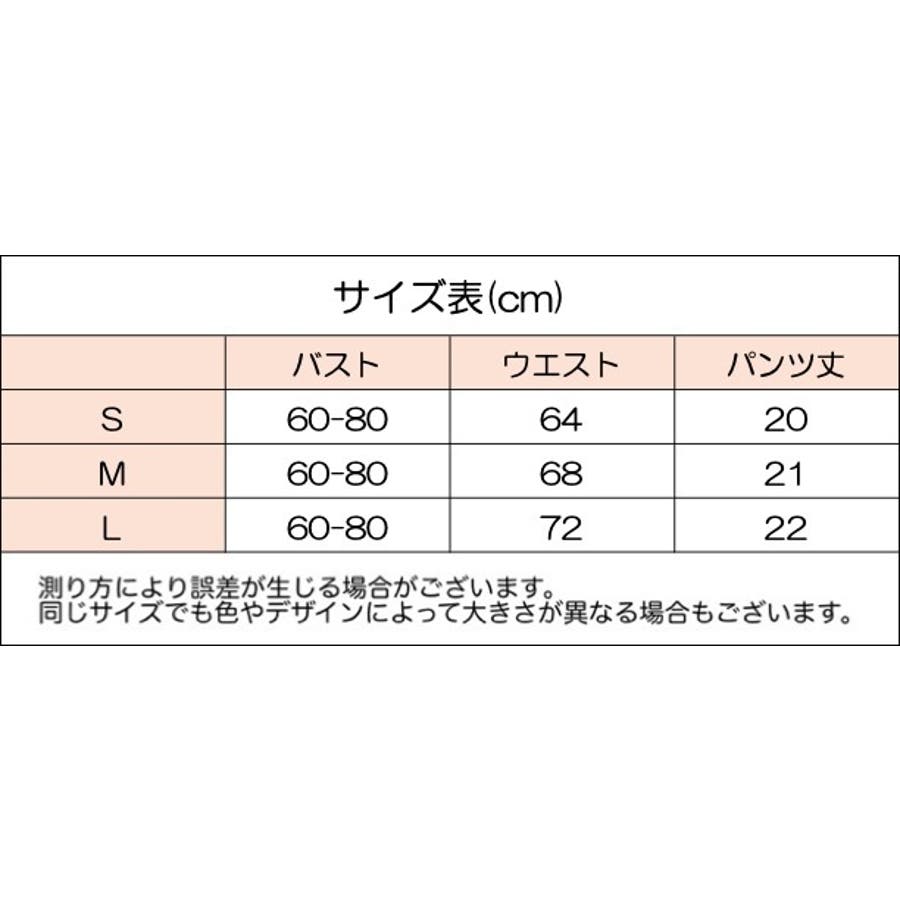 サイズ表(cm)

| | バスト | ウエスト | パンツ丈 |
|---|---|---|---|
| S | 60-80 | 64 | 20 |
| M | 60-80 | 68 | 21 |
| L | 60-80 | 72 | 22 |

測り方により誤差が生じる場合がございます。
同じサイズでも色やデザインによって大きさが異なる場合もございます。